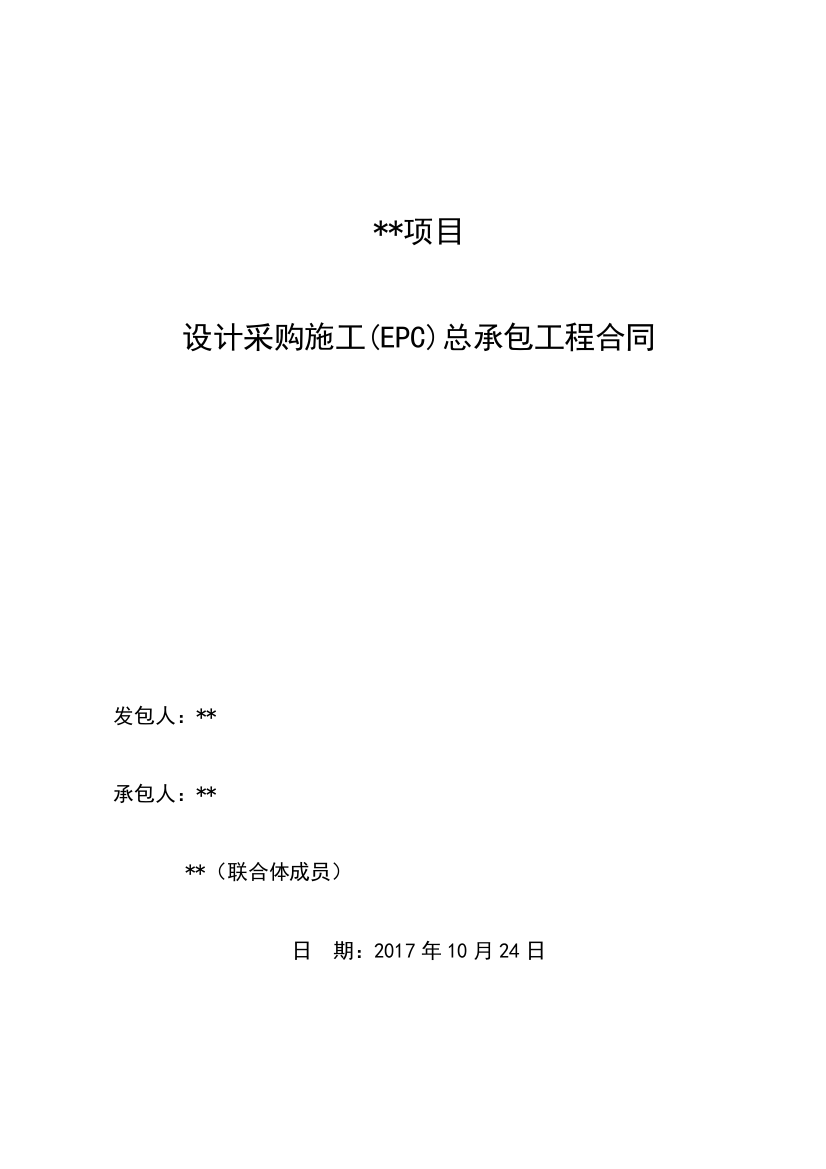 **项目

设计采购施工(EPC)总承包工程合同

发包人：**

承包人：**

**（联合体成员）

日　期：2017 年 10 月 24 日